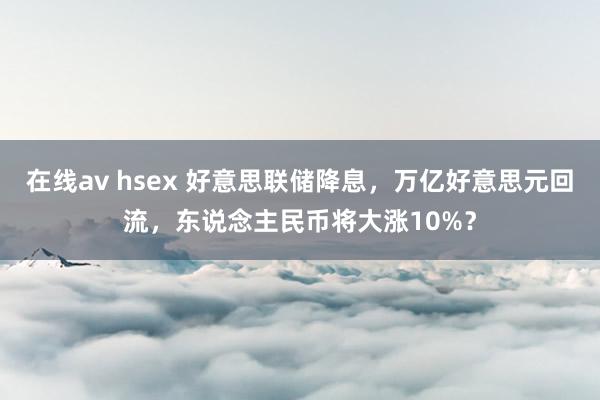 在线av hsex 好意思联储降息，万亿好意思元回流，东说念主民币将大涨10%？